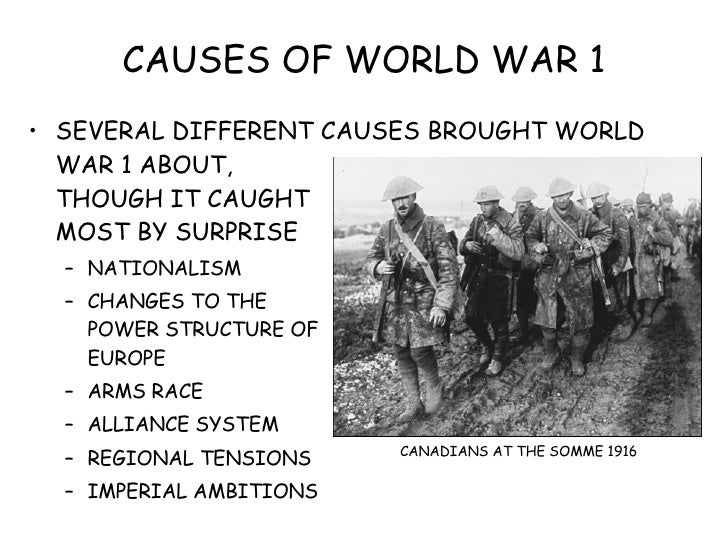 CAUSES OF WORLD WAR 1

• SEVERAL DIFFERENT CAUSES BROUGHT WORLD WAR 1 ABOUT, THOUGH IT CAUGHT MOST BY SURPRISE
– NATIONALISM
– CHANGES TO THE POWER STRUCTURE OF EUROPE
– ARMS RACE
– ALLIANCE SYSTEM
– REGIONAL TENSIONS
– IMPERIAL AMBITIONS

CANADIANS AT THE SOMME 1916